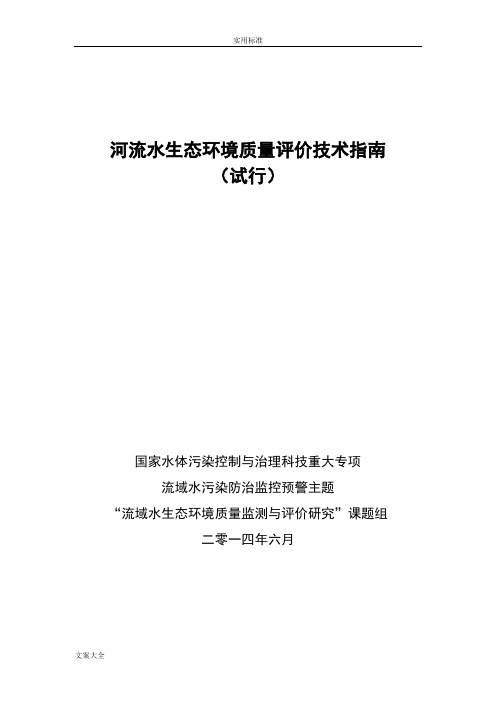 实用标准

河流水生态环境质量评价技术指南
（试行）

国家水体污染控制与治理科技重大专项
流域水污染防治监控预警主题
“流域水生态环境质量监测与评价研究”课题组
二零一四年六月

文案大全